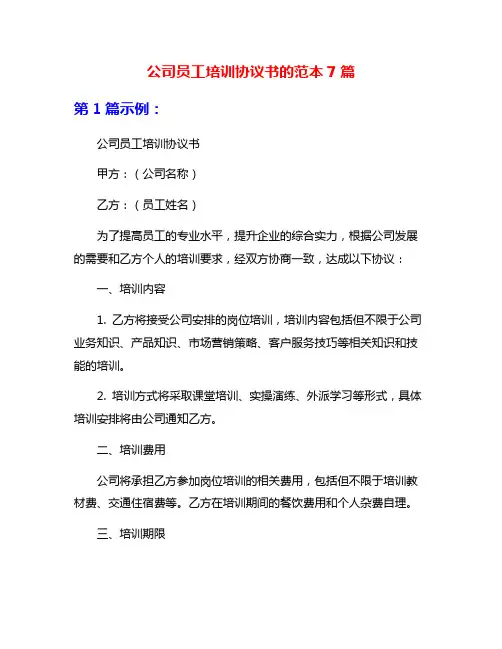 公司员工培训协议书的范本 7 篇

第 1 篇示例：

公司员工培训协议书

甲方：（公司名称）

乙方：（员工姓名）

为了提高员工的专业水平，提升企业的综合实力，根据公司发展的需要和乙方个人的培训要求，经双方协商一致，达成以下协议：

一、培训内容

1. 乙方将接受公司安排的岗位培训，培训内容包括但不限于公司业务知识、产品知识、市场营销策略、客户服务技巧等相关知识和技能的培训。

2. 培训方式将采取课堂培训、实操演练、外派学习等形式，具体培训安排将由公司通知乙方。

二、培训费用

公司将承担乙方参加岗位培训的相关费用，包括但不限于培训教材费、交通住宿费等。乙方在培训期间的餐饮费用和个人杂费自理。

三、培训期限